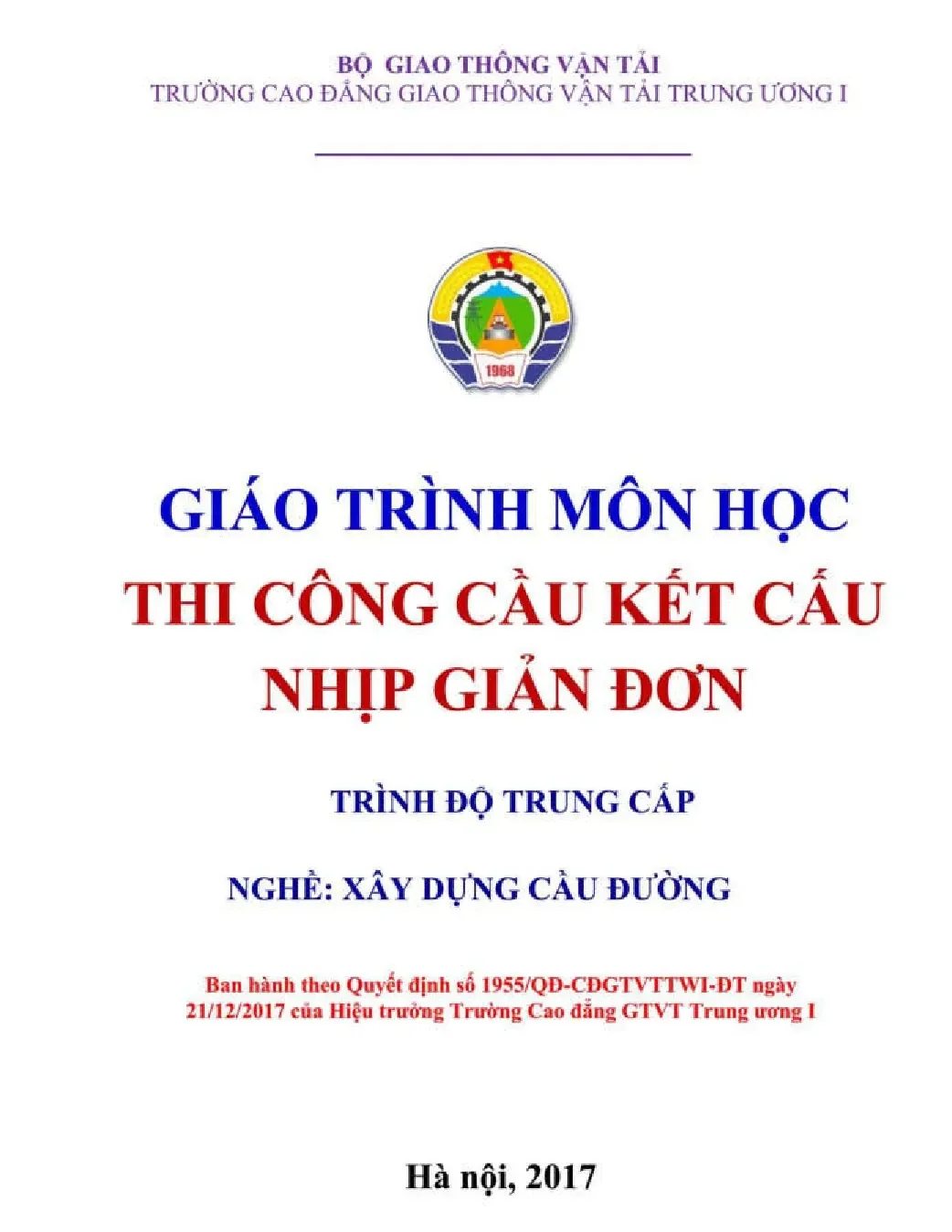 BỘ GIAO THÔNG VẬN TẢI
TRƯỜNG CAO ĐẲNG GIAO THÔNG VẬN TẢI TRUNG ƯƠNG I

1968

GIÁO TRÌNH MÔN HỌC
THI CÔNG CẦU KẾT CẤU NHỊP GIẢN ĐƠN

TRÌNH ĐỘ TRUNG CẤP

NGHỀ: XÂY DỰNG CẦU ĐƯỜNG

Ban hành theo Quyết định số 1955/QĐ-CĐGTVTTWI-ĐT ngày 21/12/2017 của Hiệu trưởng Trường Cao đẳng GTVT Trung ương I

Hà nội, 2017